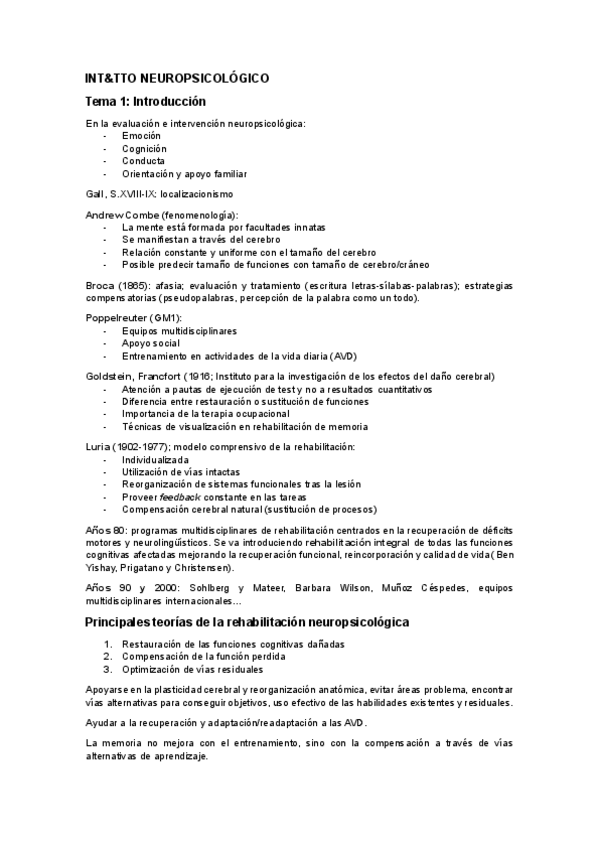 INT&TTO NEUROPSICOLÓGICO

Tema 1: Introducción

En la evaluación e intervención neuropsicológica:
- Emoción
- Cognición
- Conducta
- Orientación y apoyo familiar

Gall, S.XVIII-IX: localizacionismo

Andrew Combe (fenomenología):
- La mente está formada por facultades innatas
- Se manifiestan a través del cerebro
- Relación constante y uniforme con el tamaño del cerebro
- Posible predecir tamaño de funciones con tamaño de cerebro/cráneo

Broca (1865): afasia; evaluación y tratamiento (escritura letras-sílabas-palabras); estrategias compensatorias (pseudopalabras, percepción de la palabra como un todo).

Poppelreuter (GM1):
- Equipos multidisciplinares
- Apoyo social
- Entrenamiento en actividades de la vida diaria (AVD)

Goldstein, Francfort (1916; Instituto para la investigación de los efectos del daño cerebral)
- Atención a pautas de ejecución de test y no a resultados cuantitativos
- Diferencia entre restauración o sustitución de funciones
- Importancia de la terapia ocupacional
- Técnicas de visualización en rehabilitación de memoria

Luria (1902-1977); modelo comprensivo de la rehabilitación:
- Individualizada
- Utilización de vías intactas
- Reorganización de sistemas funcionales tras la lesión
- Proveer feedback constante en las tareas
- Compensación cerebral natural (sustitución de procesos)

Años 80: programas multidisciplinares de rehabilitación centrados en la recuperación de déficits motores y neurolingüísticos. Se va introduciendo rehabilitación integral de todas las funciones cognitivas afectadas mejorando la recuperación funcional, reincorporación y calidad de vida( Ben Yishay, Prigatano y Christensen).

Años 90 y 2000: Sohlberg y Mateer, Barbara Wilson, Muñoz Céspedes, equipos multidisciplinares internacionales…

Principales teorías de la rehabilitación neuropsicológica

1. Restauración de las funciones cognitivas dañadas
2. Compensación de la función perdida
3. Optimización de vías residuales

Apoyarse en la plasticidad cerebral y reorganización anatómica, evitar áreas problema, encontrar vías alternativas para conseguir objetivos, uso efectivo de las habilidades existentes y residuales.

Ayudar a la recuperación y adaptación/readaptación a las AVD.

La memoria no mejora con el entrenamiento, sino con la compensación a través de vías alternativas de aprendizaje.